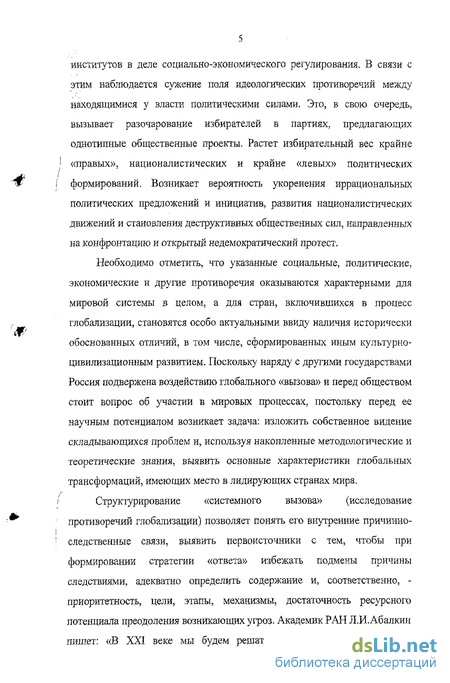 5

институтов в деле социально-экономического регулирования. В связи с этим наблюдается сужение поля идеологических противоречий между находящимися у власти политическими силами. Это, в свою очередь, вызывает разочарование избирателей в партиях, предлагающих однотипные общественные проекты. Растет избирательный вес крайне «правых», националистических и крайне «левых» политических формирований. Возникает вероятность укоренения иррациональных политических предложений и инициатив, развития националистических движений и становления деструктивных общественных сил, направленных на конфронтацию и открытый недемократический протест.

Необходимо отметить, что указанные социальные, политические, экономические и другие противоречия оказываются характерными для мировой системы в целом, а для стран, включившихся в процесс глобализации, становятся особо актуальными ввиду наличия исторически обоснованных отличий, в том числе, сформированных иным культурно-цивилизационным развитием. Поскольку наряду с другими государствами Россия подвержена воздействию глобального «вызова» и перед обществом стоит вопрос об участии в мировых процессах, постольку перед ее научным потенциалом возникает задача: изложить собственное видение складывающихся проблем и, используя накопленные методологические и теоретические знания, выявить основные характеристики глобальных трансформаций, имеющих место в лидирующих странах мира.

Структурирование «системного вызова» (исследование противоречий глобализации) позволяет понять его внутренние причинно-следственные связи, выявить первоисточники с тем, чтобы при формировании стратегии «ответа» избежать подмены причины следствиями, адекватно определить содержание и, соответственно, - приоритетность, цели, этапы, механизмы, достаточность ресурсного потенциала преодоления возникающих угроз. Академик РАН Л.И.Абалкин пишет: «В XXI веке мы будем решат

dsLib.net
библиотека диссертаций